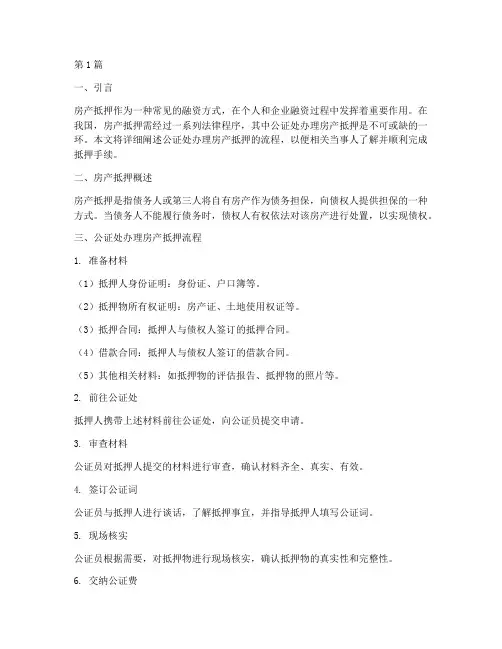 第1篇

一、引言

房产抵押作为一种常见的融资方式，在个人和企业融资过程中发挥着重要作用。在我国，房产抵押需经过一系列法律程序，其中公证处办理房产抵押是不可或缺的一环。本文将详细阐述公证处办理房产抵押的流程，以便相关当事人了解并顺利完成抵押手续。

二、房产抵押概述

房产抵押是指债务人或第三人将自有房产作为债务担保，向债权人提供担保的一种方式。当债务人不能履行债务时，债权人有权依法对该房产进行处置，以实现债权。

三、公证处办理房产抵押流程

1. 准备材料

（1）抵押人身份证明：身份证、户口簿等。

（2）抵押物所有权证明：房产证、土地使用权证等。

（3）抵押合同：抵押人与债权人签订的抵押合同。

（4）借款合同：抵押人与债权人签订的借款合同。

（5）其他相关材料：如抵押物的评估报告、抵押物的照片等。

2. 前往公证处

抵押人携带上述材料前往公证处，向公证员提交申请。

3. 审查材料

公证员对抵押人提交的材料进行审查，确认材料齐全、真实、有效。

4. 签订公证词

公证员与抵押人进行谈话，了解抵押事宜，并指导抵押人填写公证词。

5. 现场核实

公证员根据需要，对抵押物进行现场核实，确认抵押物的真实性和完整性。

6. 交纳公证费